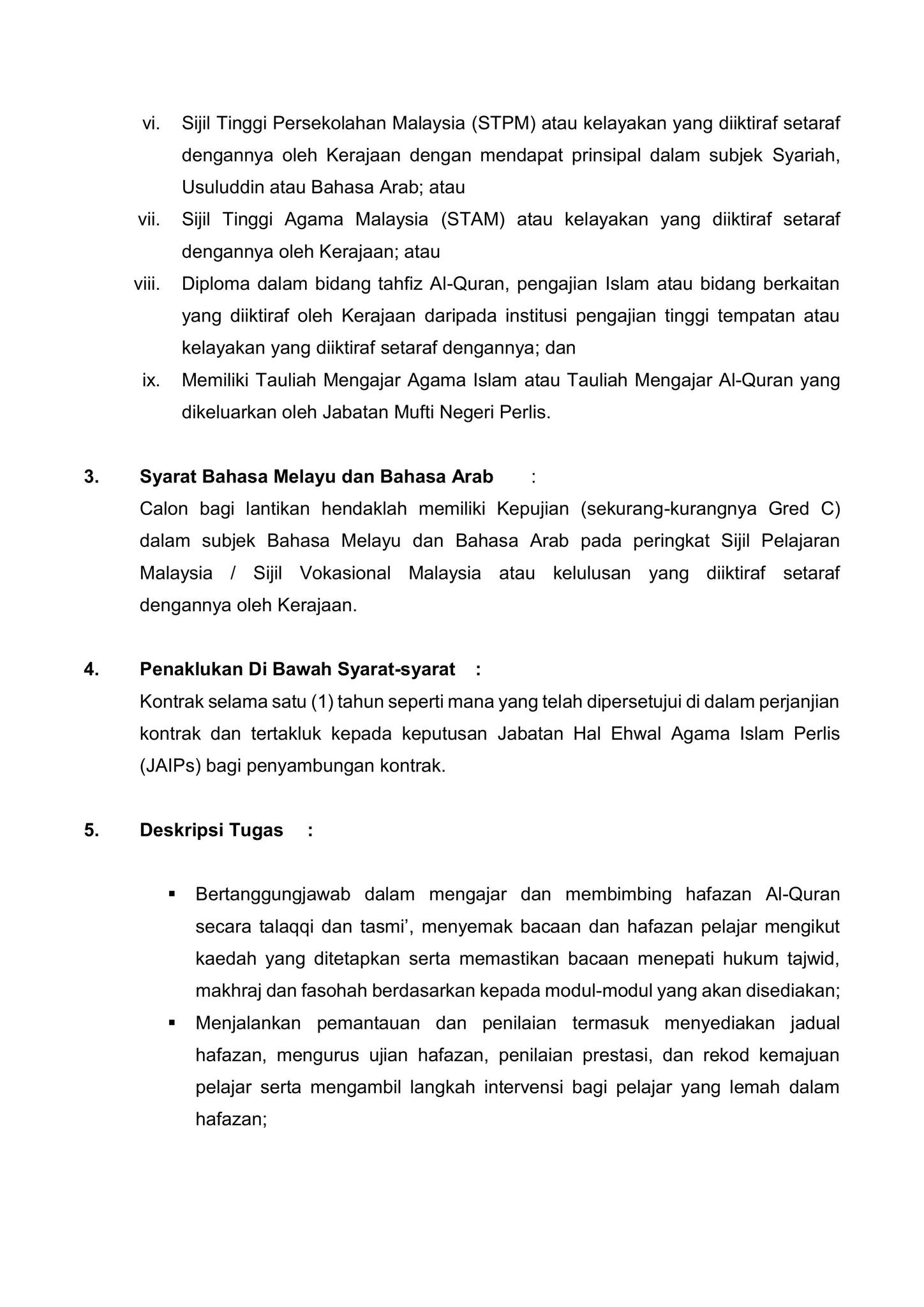 vi. Sijil Tinggi Persekolahan Malaysia (STPM) atau kelayakan yang diiktiraf setaraf dengannya oleh Kerajaan dengan mendapat prinsipal dalam subjek Syariah, Usuluddin atau Bahasa Arab; atau

vii. Sijil Tinggi Agama Malaysia (STAM) atau kelayakan yang diiktiraf setaraf dengannya oleh Kerajaan; atau

viii. Diploma dalam bidang tahfiz Al-Quran, pengajian Islam atau bidang berkaitan yang diiktiraf oleh Kerajaan daripada institusi pengajian tinggi tempatan atau kelayakan yang diiktiraf setaraf dengannya; dan

ix. Memiliki Tauliah Mengajar Agama Islam atau Tauliah Mengajar Al-Quran yang dikeluarkan oleh Jabatan Mufti Negeri Perlis.

3. Syarat Bahasa Melayu dan Bahasa Arab :

Calon bagi lantikan hendaklah memiliki Kepujian (sekurang-kurangnya Gred C) dalam subjek Bahasa Melayu dan Bahasa Arab pada peringkat Sijil Pelajaran Malaysia / Sijil Vokasional Malaysia atau kelulusan yang diiktiraf setaraf dengannya oleh Kerajaan.

4. Penaklukan Di Bawah Syarat-syarat :

Kontrak selama satu (1) tahun seperti mana yang telah dipersetujui di dalam perjanjian kontrak dan tertakluk kepada keputusan Jabatan Hal Ehwal Agama Islam Perlis (JAIPs) bagi penyambungan kontrak.

5. Deskripsi Tugas :

▪ Bertanggungjawab dalam mengajar dan membimbing hafazan Al-Quran secara talaqqi dan tasmi’, menyemak bacaan dan hafazan pelajar mengikut kaedah yang ditetapkan serta memastikan bacaan menepati hukum tajwid, makhraj dan fasohah berdasarkan kepada modul-modul yang akan disediakan;

▪ Menjalankan pemantauan dan penilaian termasuk menyediakan jadual hafazan, mengurus ujian hafazan, penilaian prestasi, dan rekod kemajuan pelajar serta mengambil langkah intervensi bagi pelajar yang lemah dalam hafazan;